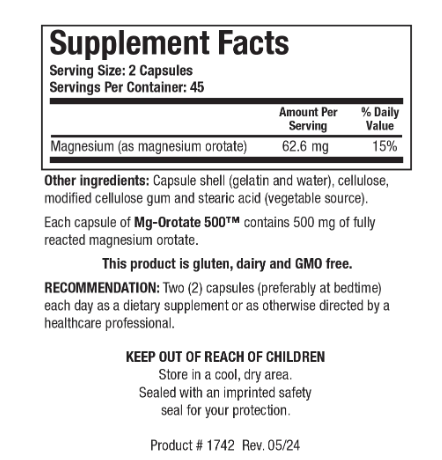 Supplement Facts
Serving Size: 2 Capsules
Servings Per Container: 45

|  | Amount Per Serving | % Daily Value |
|---|---|---|
| Magnesium (as magnesium orotate) | 62.6 mg | 15% |

Other ingredients: Capsule shell (gelatin and water), cellulose, modified cellulose gum and stearic acid (vegetable source).

Each capsule of Mg-Orotate 500™ contains 500 mg of fully reacted magnesium orotate.

This product is gluten, dairy and GMO free.

RECOMMENDATION: Two (2) capsules (preferably at bedtime) each day as a dietary supplement or as otherwise directed by a healthcare professional.

KEEP OUT OF REACH OF CHILDREN
Store in a cool, dry area.
Sealed with an imprinted safety
seal for your protection.

Product # 1742 Rev. 05/24